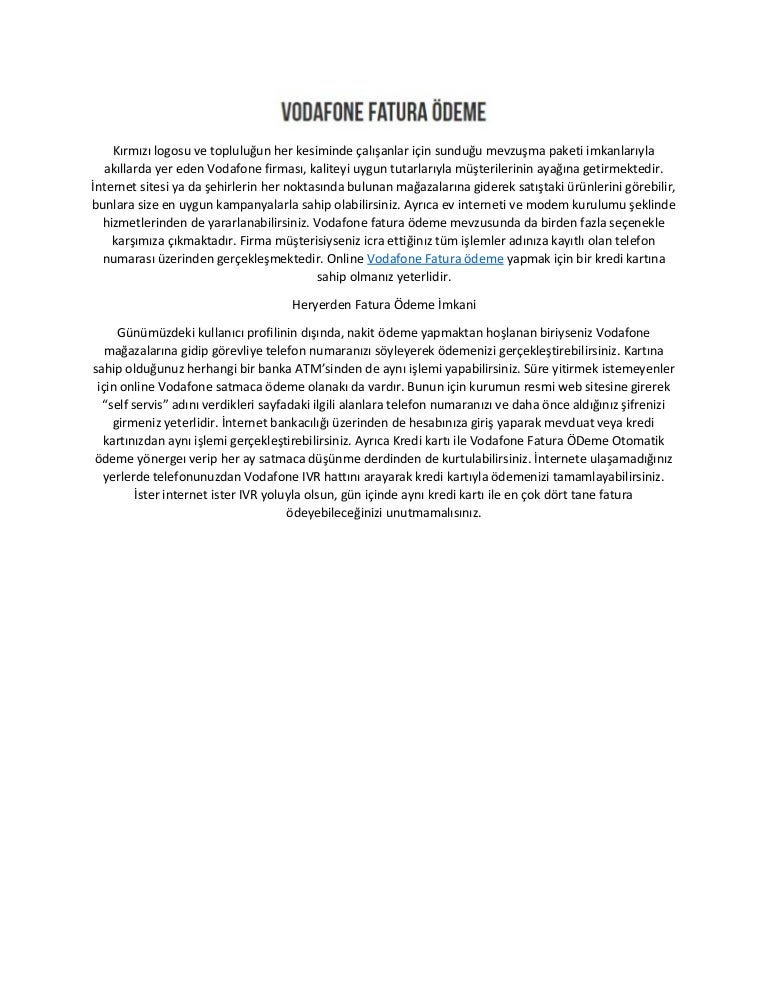 VODAFONE FATURA ÖDEME

Kırmızı logosu ve topluluğun her kesiminde çalışanlar için sunduğu mevzuşma paketi imkanlarıyla akıllarda yer eden Vodafone firması, kaliteyi uygun tutarlarıyla müşterilerinin ayağına getirmektedir. İnternet sitesi ya da şehirlerin her noktasında bulunan mağazalarına giderek satıştaki ürünlerini görebilir, bunlara size en uygun kampanyalarla sahip olabilirsiniz. Ayrıca ev interneti ve modem kurulumu şeklinde hizmetlerinden de yararlanabilirsiniz. Vodafone fatura ödeme mevzusunda da birden fazla seçenekle karşımıza çıkmaktadır. Firma müşterisiyseniz icra ettiğiniz tüm işlemler adınıza kayıtlı olan telefon numarası üzerinden gerçekleşmektedir. Online Vodafone Fatura ödeme yapmak için bir kredi kartına sahip olmanız yeterlidir.

Heryerden Fatura Ödeme İmkani

Günümüzdeki kullanıcı profilinin dışında, nakit ödeme yapmaktan hoşlanan biriyseniz Vodafone mağazalarına gidip görevliye telefon numaranızı söyleyerek ödemenizi gerçekleştirebilirsiniz. Kartına sahip olduğunuz herhangi bir banka ATM'sinden de aynı işlemi yapabilirsiniz. Süre yitirmek istemeyenler için online Vodafone satmaca ödeme olanakı da vardır. Bunun için kurumun resmi web sitesine girerek "self servis" adını verdikleri sayfadaki ilgili alanlara telefon numaranızı ve daha önce aldığınız şifrenizi girmeniz yeterlidir. İnternet bankacılığı üzerinden de hesabınıza giriş yaparak mevduat veya kredi kartınızdan aynı işlemi gerçekleştirebilirsiniz. Ayrıca Kredi kartı ile Vodafone Fatura ÖDeme Otomatik ödeme yönergeı verip her ay satmaca düşünme derdinden de kurtulabilirsiniz. İnternete ulaşamadığınız yerlerde telefonunuzdan Vodafone IVR hattını arayarak kredi kartıyla ödemenizi tamamlayabilirsiniz. İster internet ister IVR yoluyla olsun, gün içinde aynı kredi kartı ile en çok dört tane fatura ödeyebileceğinizi unutmamalısınız.